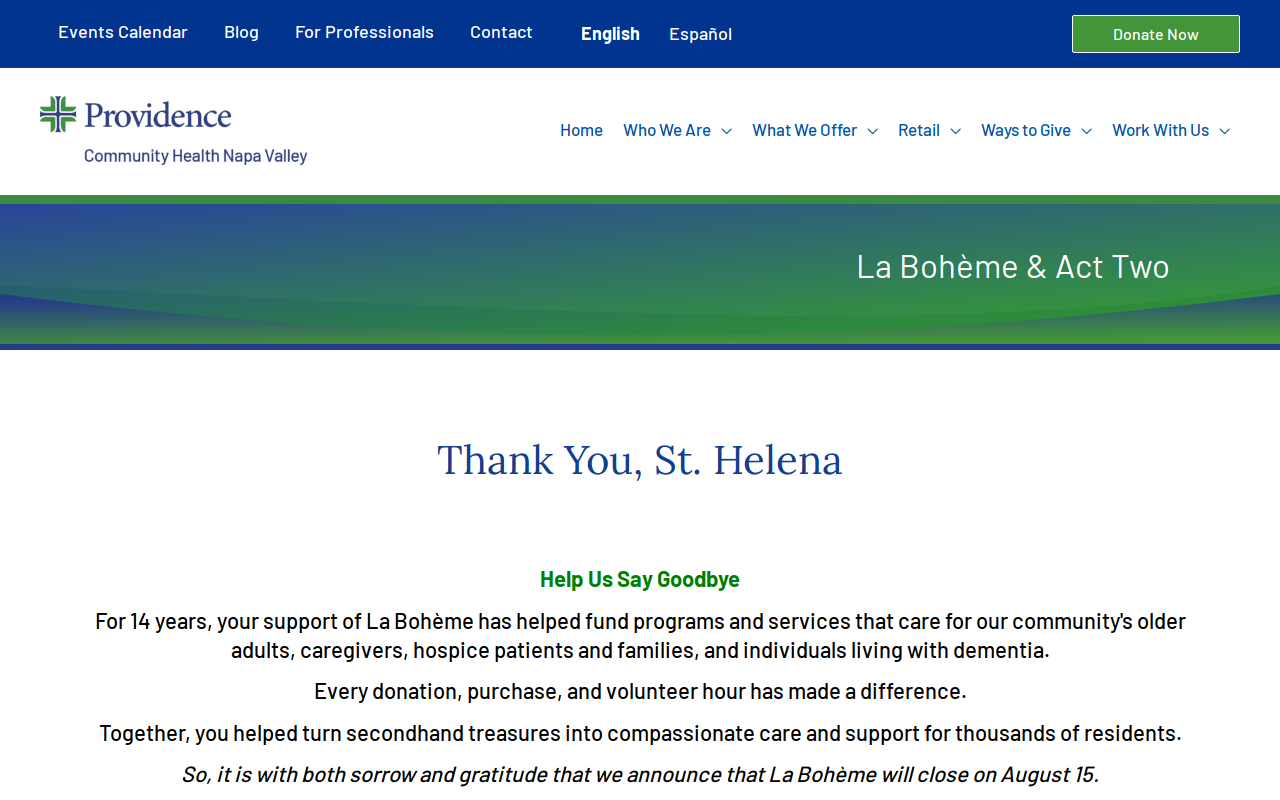 Events Calendar Blog For Professionals Contact English Español Donate Now

Providence
Community Health Napa Valley

Home Who We Are What We Offer Retail Ways to Give Work With Us

La Bohème & Act Two

Thank You, St. Helena

Help Us Say Goodbye

For 14 years, your support of La Bohème has helped fund programs and services that care for our community's older adults, caregivers, hospice patients and families, and individuals living with dementia.

Every donation, purchase, and volunteer hour has made a difference.

Together, you helped turn secondhand treasures into compassionate care and support for thousands of residents.

So, it is with both sorrow and gratitude that we announce that La Bohème will close on August 15.